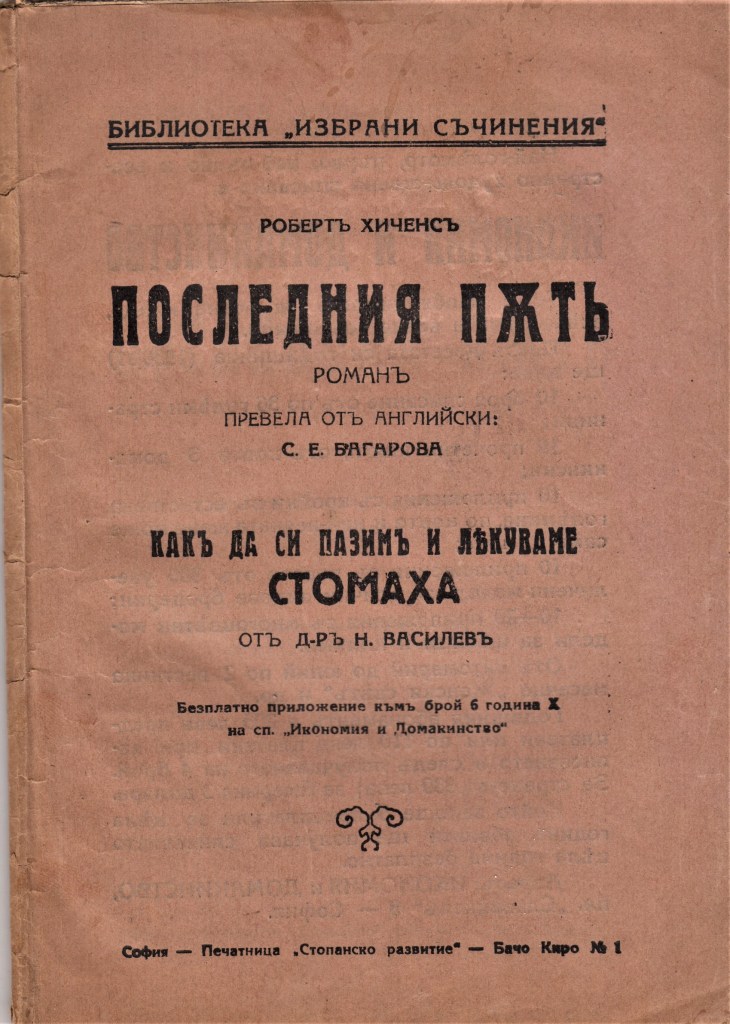 БИБЛИОТЕКА „ИЗБРАНИ СЪЧИНЕНИЯ“

РОБЕРТЪ ХИЧЕНСЪ

ПОСЛЕДНИЯ ПѪТЬ

РОМАНЪ

ПРЕВЕЛА ОТЪ АНГЛИЙСКИ:

С. Е. БАГАРОВА

КАКЪ ДА СИ ПАЗИМЪ И ЛѢКУВАМЕ СТОМАХА

ОТЪ Д-РЪ Н. ВАСИЛЕВЪ

Безплатно приложение къмъ брой 6 година X на сп. „Икономия и Домакинство“

София — Печатница „Стопанско развитие“ — Бачо Киро № 1